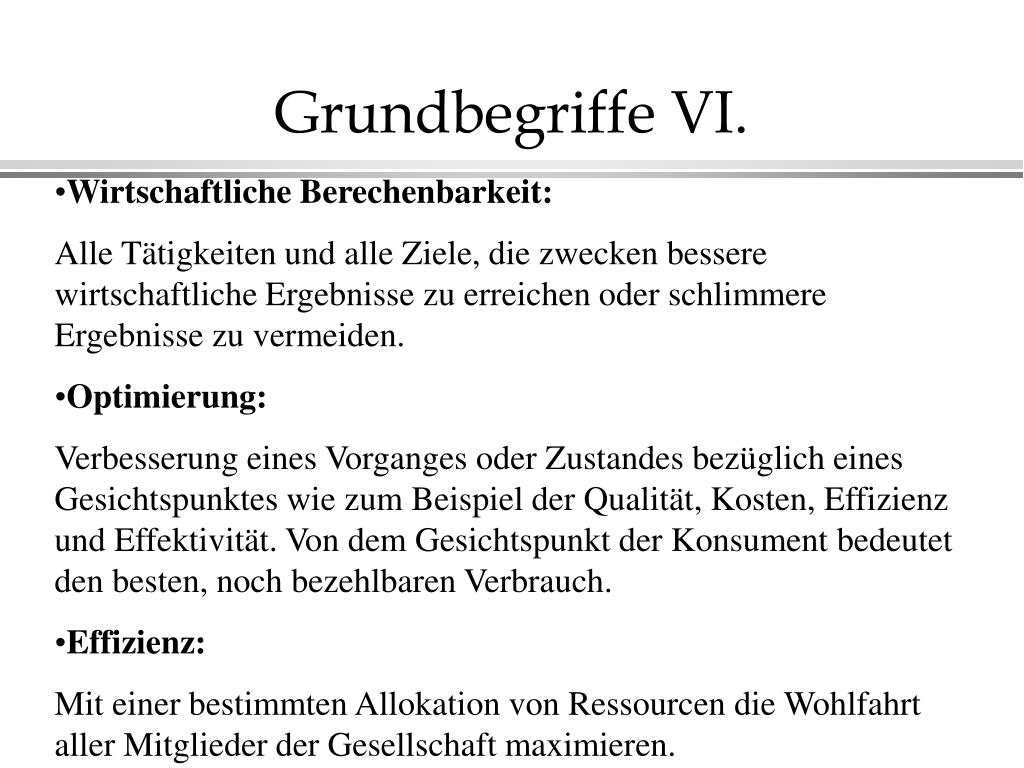 Grundbegriffe VI.

•Wirtschaftliche Berechenbarkeit:

Alle Tätigkeiten und alle Ziele, die zwecken bessere wirtschaftliche Ergebnisse zu erreichen oder schlimmere Ergebnisse zu vermeiden.

•Optimierung:

Verbesserung eines Vorganges oder Zustandes bezüglich eines Gesichtspunktes wie zum Beispiel der Qualität, Kosten, Effizienz und Effektivität. Von dem Gesichtspunkt der Konsument bedeutet den besten, noch bezehlbaren Verbrauch.

•Effizienz:

Mit einer bestimmten Allokation von Ressourcen die Wohlfahrt aller Mitglieder der Gesellschaft maximieren.